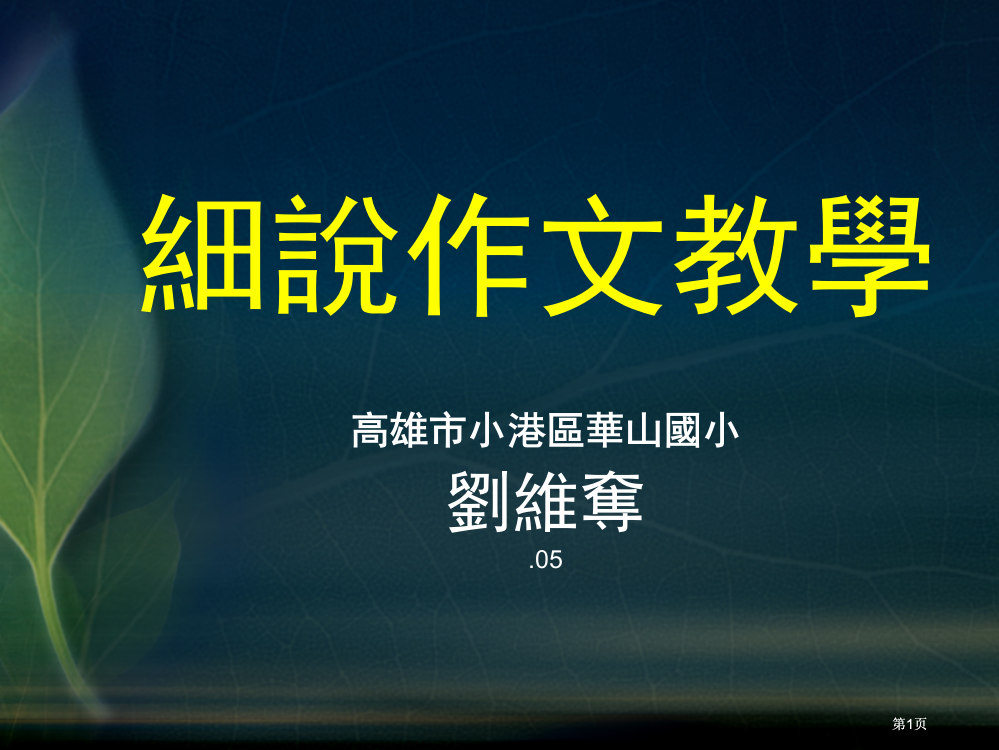 細說作文教學

高雄市小港區華山國小

劉維奪

.05

第1页